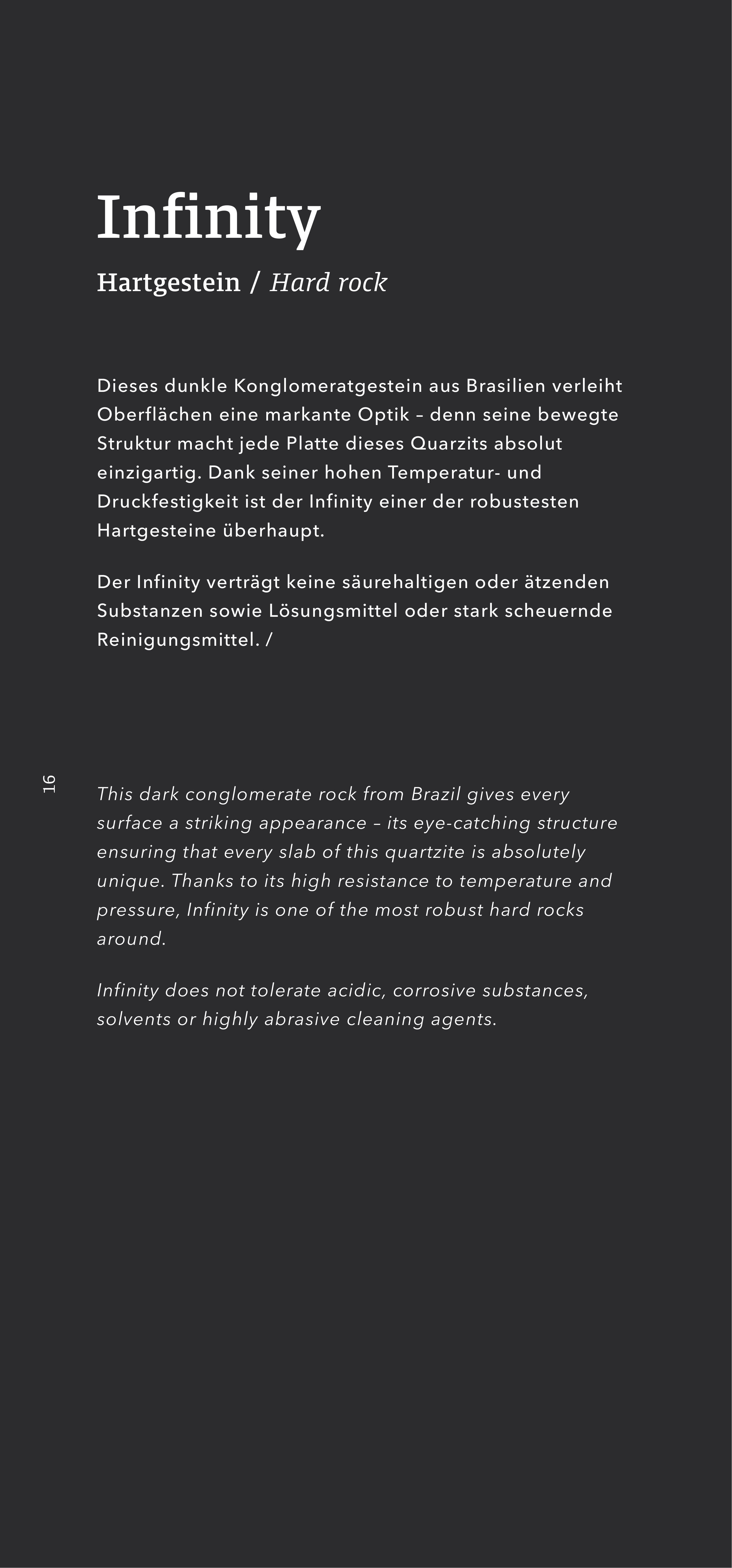 Infinity

Hartgestein / Hard rock

Dieses dunkle Konglomeratgestein aus Brasilien verleiht Oberflächen eine markante Optik – denn seine bewegte Struktur macht jede Platte dieses Quarzits absolut einzigartig. Dank seiner hohen Temperatur- und Druckfestigkeit ist der Infinity einer der robustesten Hartgesteine überhaupt.

Der Infinity verträgt keine säurehaltigen oder ätzenden Substanzen sowie Lösungsmittel oder stark scheuernde Reinigungsmittel. /

16

This dark conglomerate rock from Brazil gives every surface a striking appearance – its eye-catching structure ensuring that every slab of this quartzite is absolutely unique. Thanks to its high resistance to temperature and pressure, Infinity is one of the most robust hard rocks around.

Infinity does not tolerate acidic, corrosive substances, solvents or highly abrasive cleaning agents.